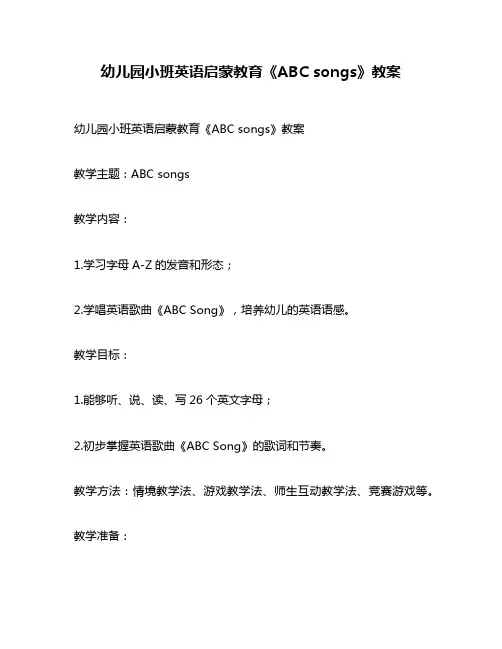 幼儿园小班英语启蒙教育《ABC songs》教案

幼儿园小班英语启蒙教育《ABC songs》教案

教学主题：ABC songs

教学内容：

1.学习字母 A-Z 的发音和形态；

2.学唱英语歌曲《ABC Song》，培养幼儿的英语语感。

教学目标：

1.能够听、说、读、写 26 个英文字母；

2.初步掌握英语歌曲《ABC Song》的歌词和节奏。

教学方法：情境教学法、游戏教学法、师生互动教学法、竞赛游戏等。

教学准备：